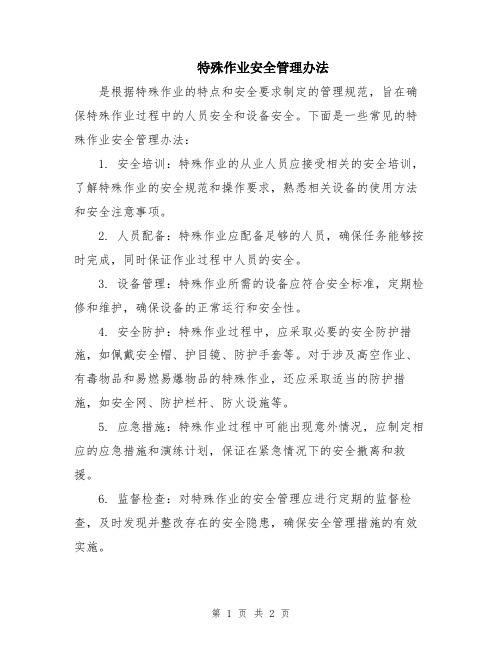 特殊作业安全管理办法

是根据特殊作业的特点和安全要求制定的管理规范，旨在确保特殊作业过程中的人员安全和设备安全。下面是一些常见的特殊作业安全管理办法：

1. 安全培训：特殊作业的从业人员应接受相关的安全培训，了解特殊作业的安全规范和操作要求，熟悉相关设备的使用方法和安全注意事项。

2. 人员配备：特殊作业应配备足够的人员，确保任务能够按时完成，同时保证作业过程中人员的安全。

3. 设备管理：特殊作业所需的设备应符合安全标准，定期检修和维护，确保设备的正常运行和安全性。

4. 安全防护：特殊作业过程中，应采取必要的安全防护措施，如佩戴安全帽、护目镜、防护手套等。对于涉及高空作业、有毒物品和易燃易爆物品的特殊作业，还应采取适当的防护措施，如安全网、防护栏杆、防火设施等。

5. 应急措施：特殊作业过程中可能出现意外情况，应制定相应的应急措施和演练计划，保证在紧急情况下的安全撤离和救援。

6. 监督检查：对特殊作业的安全管理应进行定期的监督检查，及时发现并整改存在的安全隐患，确保安全管理措施的有效实施。

第 1 页 共 2 页